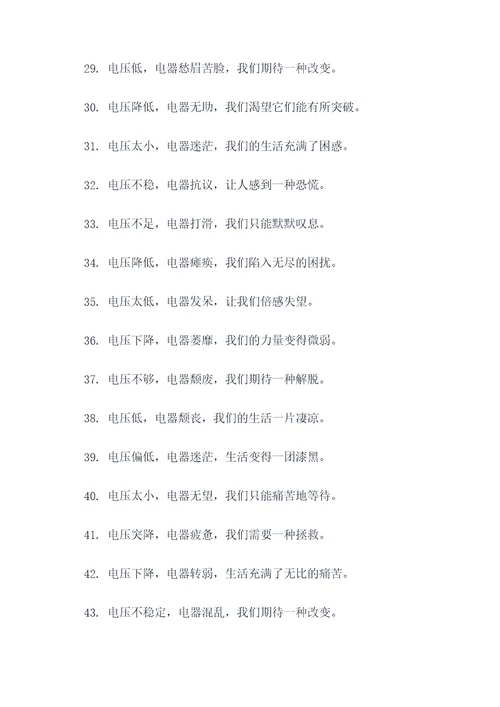 29. 电压低，电器愁眉苦脸，我们期待一种改变。

30. 电压降低，电器无助，我们渴望它们能有所突破。

31. 电压太小，电器迷茫，我们的生活充满了困惑。

32. 电压不稳，电器抗议，让人感到一种恐慌。

33. 电压不足，电器打滑，我们只能默默叹息。

34. 电压降低，电器瘫痪，我们陷入无尽的困扰。

35. 电压太低，电器发呆，让我们倍感失望。

36. 电压下降，电器萎靡，我们的力量变得微弱。

37. 电压不够，电器颓废，我们期待一种解脱。

38. 电压低，电器颓丧，我们的生活一片凄凉。

39. 电压偏低，电器迷茫，生活变得一团漆黑。

40. 电压太小，电器无望，我们只能痛苦地等待。

41. 电压突降，电器疲惫，我们需要一种拯救。

42. 电压下降，电器转弱，生活充满了无比的痛苦。

43. 电压不稳定，电器混乱，我们期待一种改变。